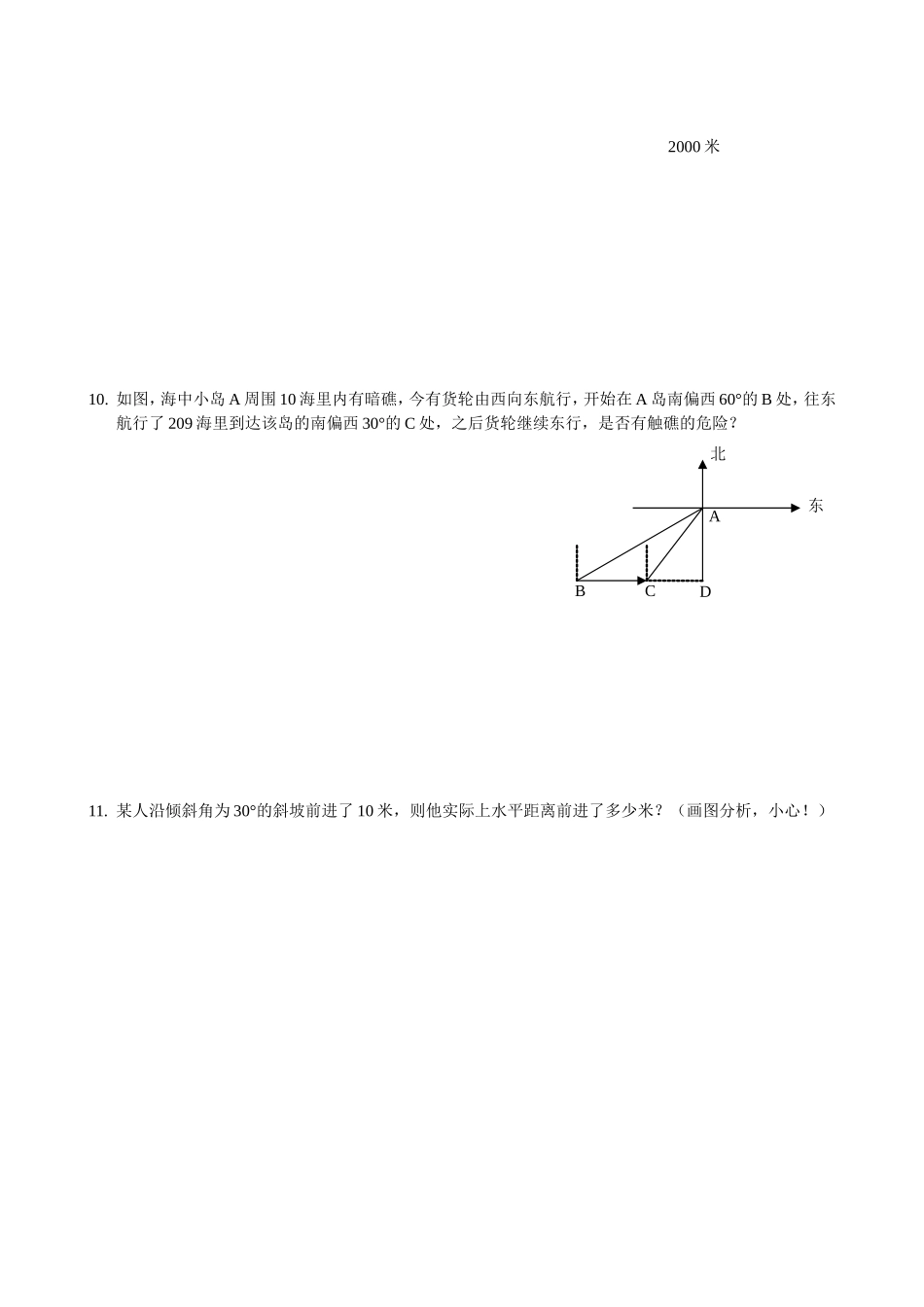 2000 米

10. 如图，海中小岛 A 周围 10 海里内有暗礁，今有货轮由西向东航行，开始在 A 岛南偏西 60°的 B 处，往东航行了 209 海里到达该岛的南偏西 30°的 C 处，之后货轮继续东行，是否有触礁的危险？

北
东
A
B
C
D

11. 某人沿倾斜角为 30°的斜坡前进了 10 米，则他实际上水平距离前进了多少米？（画图分析，小心！）